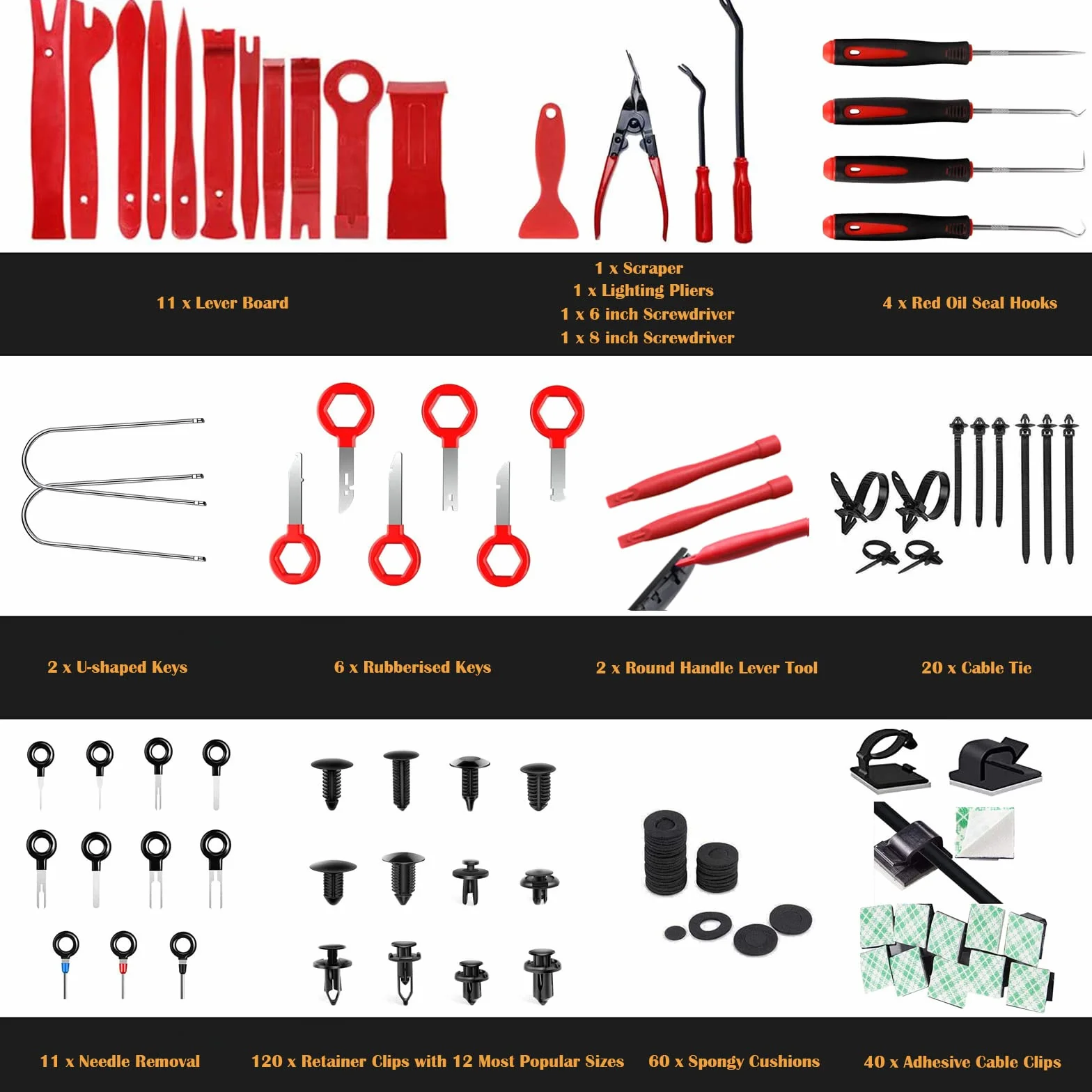 11 x Lever Board

1 x Scraper
1 x Lighting Pliers
1 x 6 inch Screwdriver
1 x 8 inch Screwdriver

4 x Red Oil Seal Hooks

2 x U-shaped Keys

6 x Rubberised Keys

2 x Round Handle Lever Tool

20 x Cable Tie

11 x Needle Removal

120 x Retainer Clips with 12 Most Popular Sizes

60 x Spongy Cushions

40 x Adhesive Cable Clips